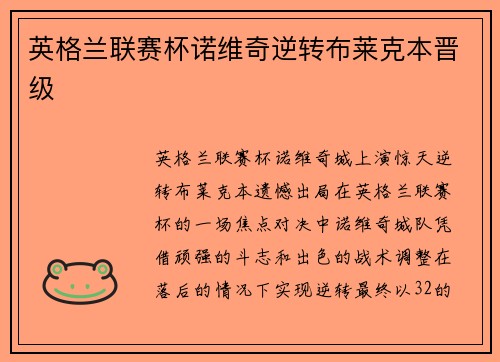 英格兰联赛杯诺维奇逆转布莱克本晋级

英格兰联赛杯诺维奇城上演惊天逆转布莱克本遗憾出局在英格兰联赛杯的一场焦点对决中诺维奇城队凭借顽强的斗志和出色的战术调整在落后的情况下实现逆转最终以32的